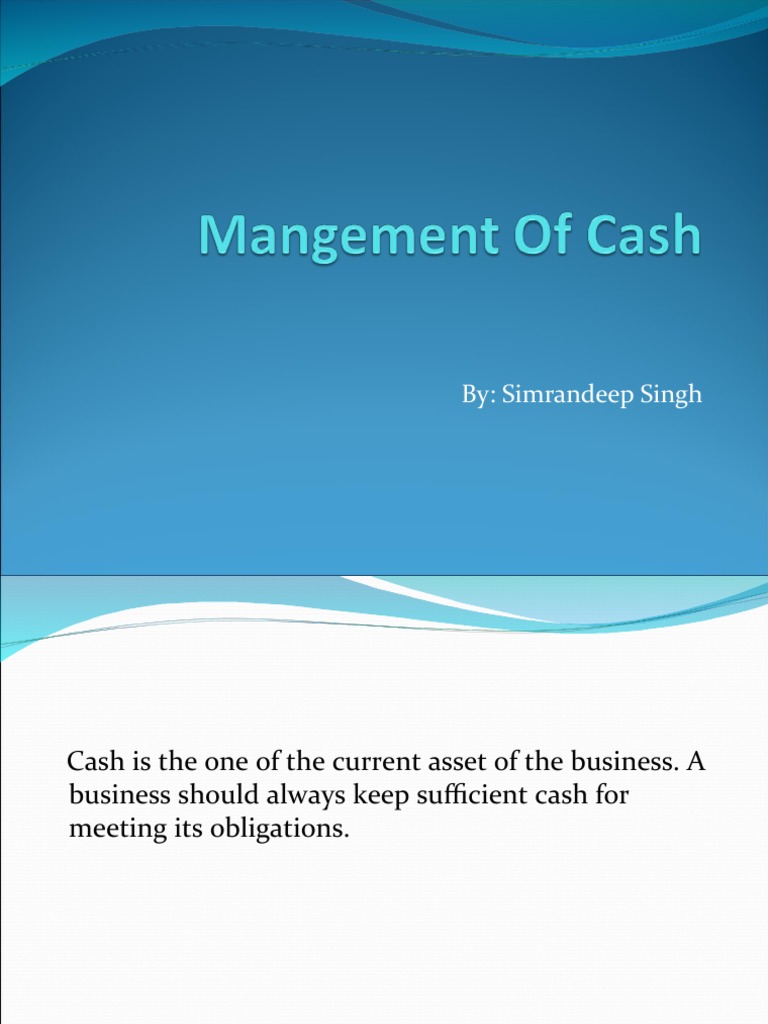 Mangement Of Cash

By: Simrandeep Singh

Cash is the one of the current asset of the business. A business should always keep sufficient cash for meeting its obligations.